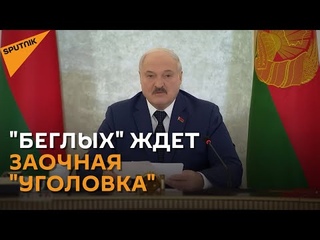 SPUTNIK

"БЕГЛЫХ" ЖДЕТ ЗАОЧНАЯ "УГОЛОВКА"